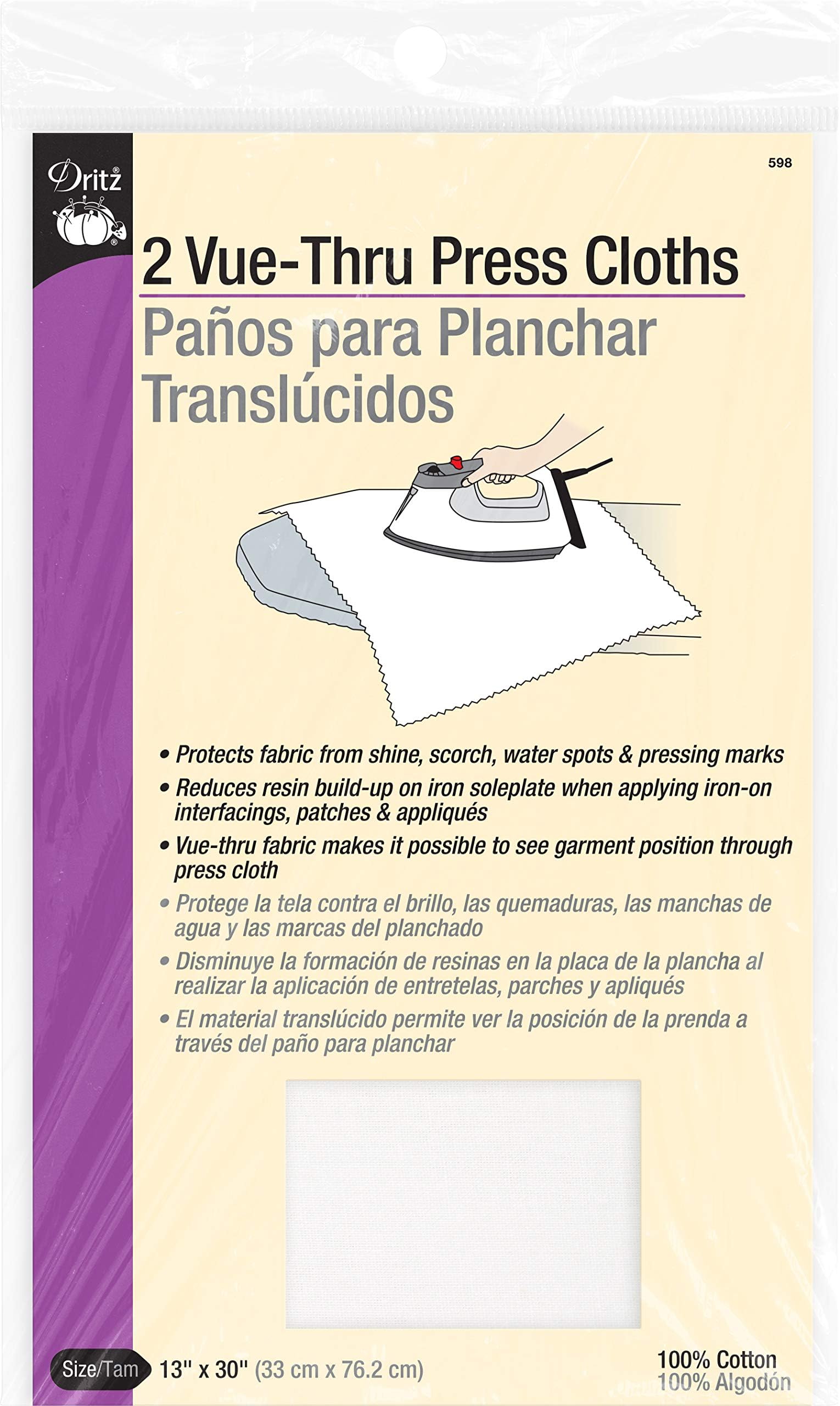 Dritz®

598

2 Vue-Thru Press Cloths

Paños para Planchar Translúcidos

• Protects fabric from shine, scorch, water spots & pressing marks
• Reduces resin build-up on iron soleplate when applying iron-on interfacings, patches & appliqués
• Vue-thru fabric makes it possible to see garment position through press cloth
• Protege la tela contra el brillo, las quemaduras, las manchas de agua y las marcas del planchado
• Disminuye la formación de resinas en la placa de la plancha al realizar la aplicación de entretelas, parches y apliqués
• El material translúcido permite ver la posición de la prenda a través del paño para planchar

Size/Tam 13" x 30" (33 cm x 76.2 cm)

100% Cotton
100% Algodón